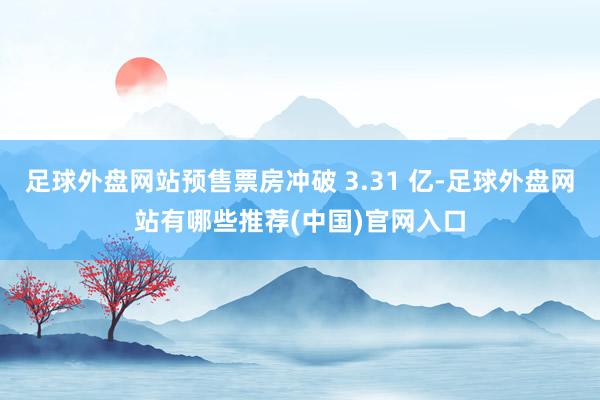 足球外盘网站预售票房冲破 3.31 亿-足球外盘网站有哪些推荐(中国)官网入口